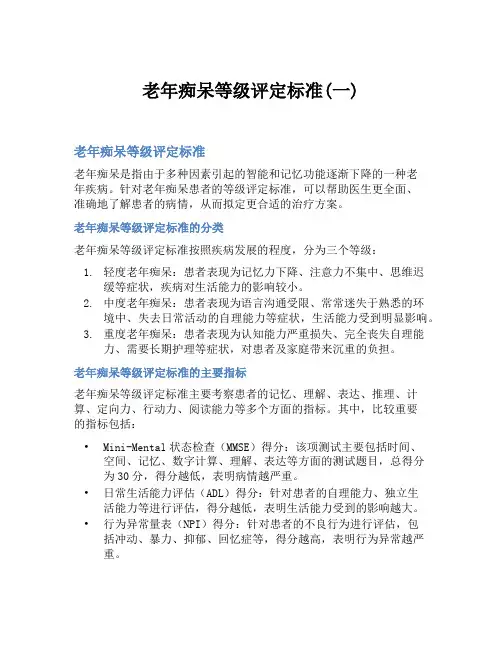 老年痴呆等级评定标准(一)

老年痴呆等级评定标准

老年痴呆是指由于多种因素引起的智能和记忆功能逐渐下降的一种老年疾病。针对老年痴呆患者的等级评定标准，可以帮助医生更全面、准确地了解患者的病情，从而拟定更合适的治疗方案。

老年痴呆等级评定标准的分类

老年痴呆等级评定标准按照疾病发展的程度，分为三个等级：

1. 轻度老年痴呆：患者表现为记忆力下降、注意力不集中、思维迟缓等症状，疾病对生活能力的影响较小。
2. 中度老年痴呆：患者表现为语言沟通受限、常常迷失于熟悉的环境中、失去日常活动的自理能力等症状，生活能力受到明显影响。
3. 重度老年痴呆：患者表现为认知能力严重损失、完全丧失自理能力、需要长期护理等症状，对患者及家庭带来沉重的负担。

老年痴呆等级评定标准的主要指标

老年痴呆等级评定标准主要考察患者的记忆、理解、表达、推理、计算、定向力、行动力、阅读能力等多个方面的指标。其中，比较重要的指标包括：

• Mini-Mental 状态检查（MMSE）得分：该项测试主要包括时间、空间、记忆、数字计算、理解、表达等方面的测试题目，总得分为 30 分，得分越低，表明病情越严重。
• 日常生活能力评估（ADL）得分：针对患者的自理能力、独立生活能力等进行评估，得分越低，表明生活能力受到的影响越大。
• 行为异常量表（NPI）得分：针对患者的不良行为进行评估，包括冲动、暴力、抑郁、回忆症等，得分越高，表明行为异常越严重。